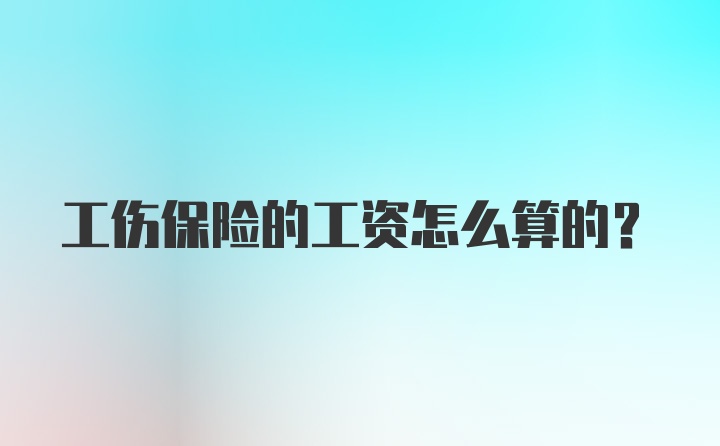 工伤保险的工资怎么算的？